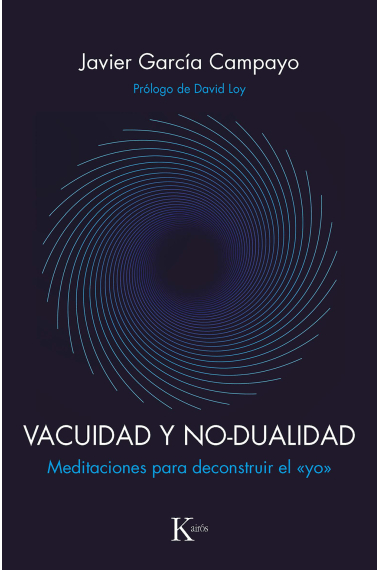 Javier García Campayo

Prólogo de David Loy

VACUIDAD Y NO-DUALIDAD

Meditaciones para deconstruir el «yo»

Kairós